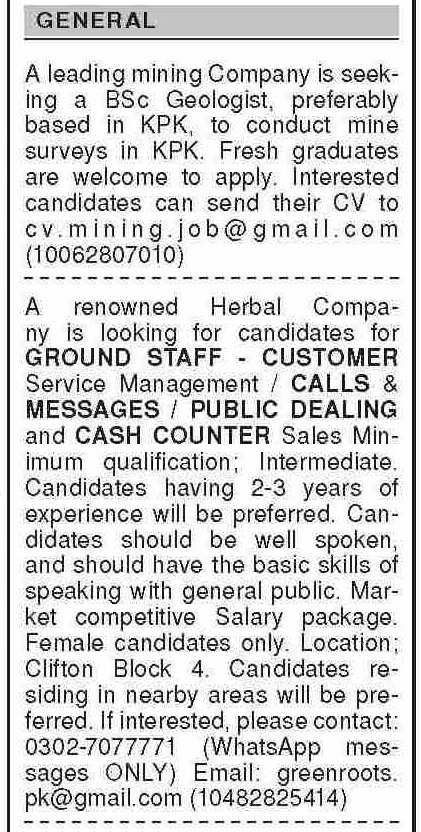 GENERAL

A leading mining Company is seeking a BSc Geologist, preferably based in KPK, to conduct mine surveys in KPK. Fresh graduates are welcome to apply. Interested candidates can send their CV to cv.mining.job@gmail.com (10062807010)

A renowned Herbal Company is looking for candidates for GROUND STAFF - CUSTOMER Service Management / CALLS & MESSAGES / PUBLIC DEALING and CASH COUNTER Sales Minimum qualification; Intermediate. Candidates having 2-3 years of experience will be preferred. Candidates should be well spoken, and should have the basic skills of speaking with general public. Market competitive Salary package. Female candidates only. Location; Clifton Block 4. Candidates residing in nearby areas will be preferred. If interested, please contact: 0302-7077771 (WhatsApp messages ONLY) Email: greenroots.pk@gmail.com (10482825414)